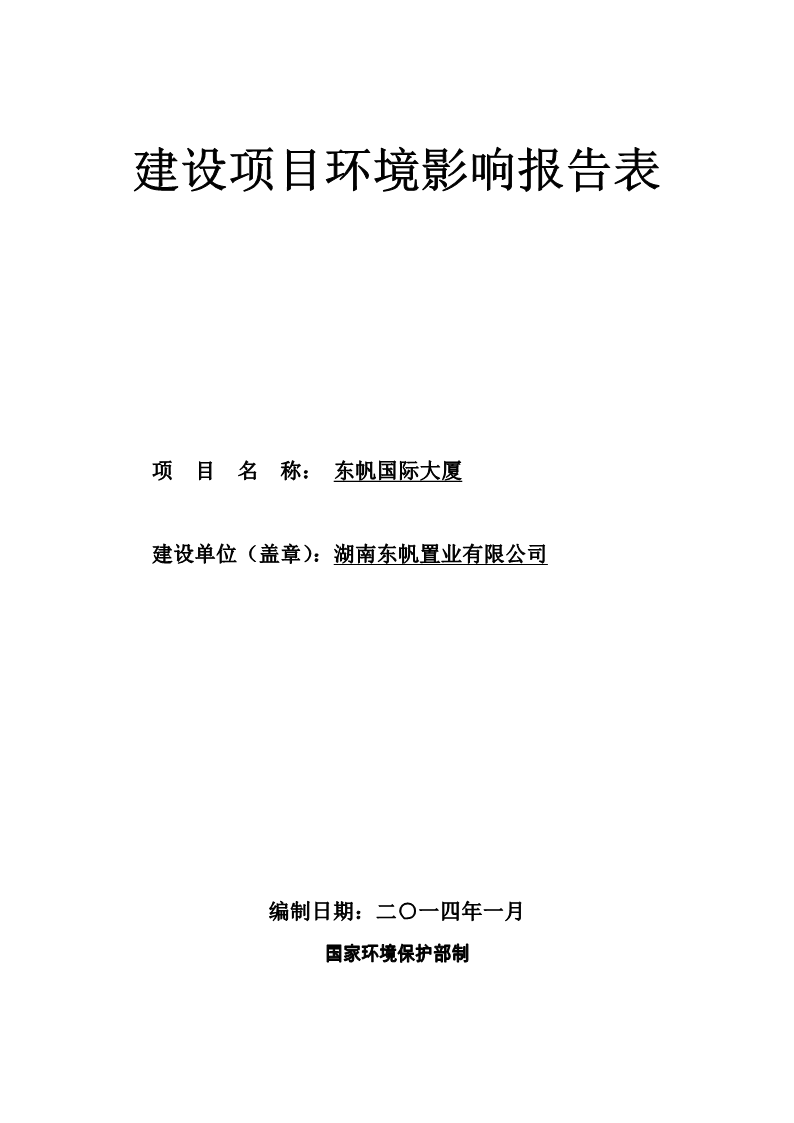 建设项目环境影响报告表

项 目 名 称： 东帆国际大厦

建设单位（盖章）：湖南东帆置业有限公司

编制日期：二〇一四年一月

国家环境保护部制